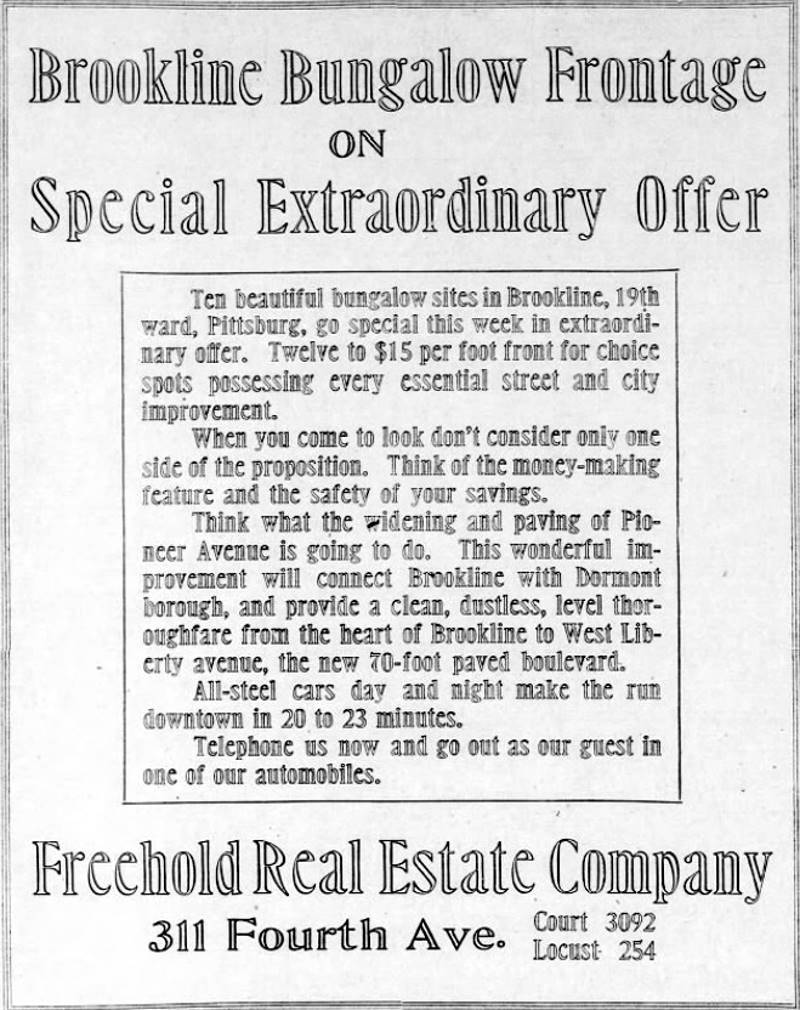 Brookline Bungalow Frontage
ON
Special Extraordinary Offer

Ten beautiful bungalow sites in Brookline, 19th ward, Pittsburg, go special this week in extraordinary offer. Twelve to $15 per foot front for choice spots possessing every essential street and city improvement.

When you come to look don't consider only one side of the proposition. Think of the money-making feature and the safety of your savings.

Think what the widening and paving of Pioneer Avenue is going to do. This wonderful improvement will connect Brookline with Dormont borough, and provide a clean, dustless, level thoroughfare from the heart of Brookline to West Liberty avenue, the new 70-foot paved boulevard.

All-steel cars day and night make the run downtown in 20 to 23 minutes.

Telephone us now and go out as our guest in one of our automobiles.

Freehold Real Estate Company
311 Fourth Ave. Court 3092
Locust 254